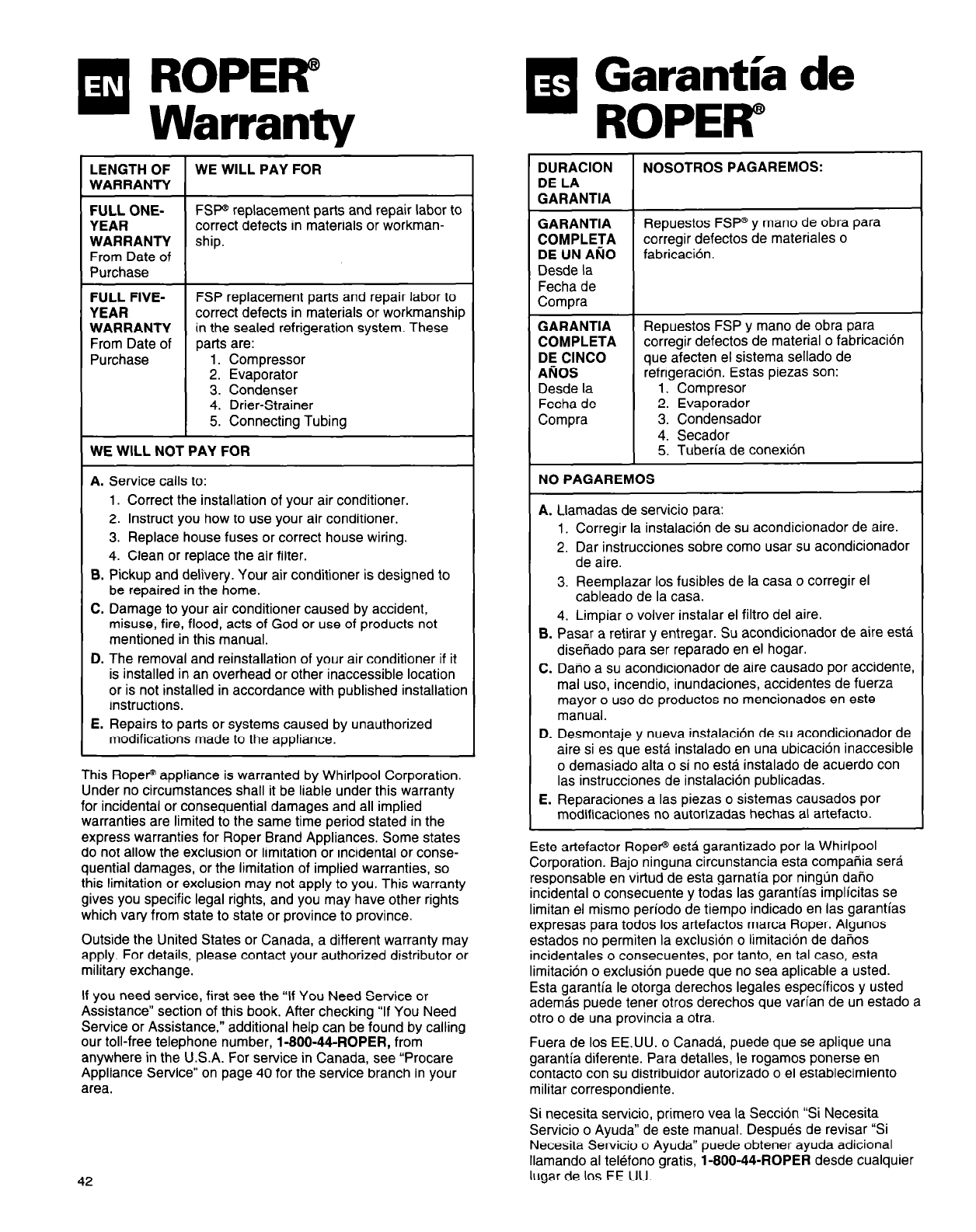 EN ROPER® Warranty

| LENGTH OF WARRANTY | WE WILL PAY FOR |
|---|---|
| FULL ONE-YEAR WARRANTY From Date of Purchase | FSP® replacement parts and repair labor to correct defects in materials or workmanship. |
| FULL FIVE-YEAR WARRANTY From Date of Purchase | FSP replacement parts and repair labor to correct defects in materials or workmanship in the sealed refrigeration system. These parts are: 1. Compressor 2. Evaporator 3. Condenser 4. Drier-Strainer 5. Connecting Tubing |

WE WILL NOT PAY FOR

A. Service calls to:
1. Correct the installation of your air conditioner.
2. Instruct you how to use your air conditioner.
3. Replace house fuses or correct house wiring.
4. Clean or replace the air filter.
B. Pickup and delivery. Your air conditioner is designed to be repaired in the home.
C. Damage to your air conditioner caused by accident, misuse, fire, flood, acts of God or use of products not mentioned in this manual.
D. The removal and reinstallation of your air conditioner if it is installed in an overhead or other inaccessible location or is not installed in accordance with published installation instructions.
E. Repairs to parts or systems caused by unauthorized modifications made to the appliance.

This Roper® appliance is warranted by Whirlpool Corporation. Under no circumstances shall it be liable under this warranty for incidental or consequential damages and all implied warranties are limited to the same time period stated in the express warranties for Roper Brand Appliances. Some states do not allow the exclusion or limitation or incidental or consequential damages, or the limitation of implied warranties, so this limitation or exclusion may not apply to you. This warranty gives you specific legal rights, and you may have other rights which vary from state to state or province to province.

Outside the United States or Canada, a different warranty may apply. For details, please contact your authorized distributor or military exchange.

If you need service, first see the "If You Need Service or Assistance" section of this book. After checking "If You Need Service or Assistance," additional help can be found by calling our toll-free telephone number, 1-800-44-ROPER, from anywhere in the U.S.A. For service in Canada, see "Procare Appliance Service" on page 40 for the service branch in your area.

42

ES Garantía de ROPER®

| DURACION DE LA GARANTIA | NOSOTROS PAGAREMOS: |
|---|---|
| GARANTIA COMPLETA DE UN AÑO Desde la Fecha de Compra | Repuestos FSP® y mano de obra para corregir defectos de materiales o fabricación. |
| GARANTIA COMPLETA DE CINCO AÑOS Desde la Fecha de Compra | Repuestos FSP y mano de obra para corregir defectos de material o fabricación que afecten el sistema sellado de refrigeración. Estas piezas son: 1. Compresor 2. Evaporador 3. Condensador 4. Secador 5. Tubería de conexión |

NO PAGAREMOS

A. Llamadas de servicio para:
1. Corregir la instalación de su acondicionador de aire.
2. Dar instrucciones sobre como usar su acondicionador de aire.
3. Reemplazar los fusibles de la casa o corregir el cableado de la casa.
4. Limpiar o volver instalar el filtro del aire.
B. Pasar a retirar y entregar. Su acondicionador de aire está diseñado para ser reparado en el hogar.
C. Daño a su acondicionador de aire causado por accidente, mal uso, incendio, inundaciones, accidentes de fuerza mayor o uso de productos no mencionados en este manual.
D. Desmontaje y nueva instalación de su acondicionador de aire si es que está instalado en una ubicación inaccesible o demasiado alta o si no está instalado de acuerdo con las instrucciones de instalación publicadas.
E. Reparaciones a las piezas o sistemas causados por modificaciones no autorizadas hechas al artefacto.

Este artefactor Roper® está garantizado por la Whirlpool Corporation. Bajo ninguna circunstancia esta compañia será responsable en virtud de esta garnatía por ningún daño incidental o consecuente y todas las garantías implícitas se limitan el mismo período de tiempo indicado en las garantías expresas para todos los artefactos marca Roper. Algunos estados no permiten la exclusión o limitación de daños incidentales o consecuentes, por tanto, en tal caso, esta limitación o exclusión puede que no sea aplicable a usted. Esta garantía le otorga derechos legales específicos y usted además puede tener otros derechos que varían de un estado a otro o de una provincia a otra.

Fuera de los EE.UU. o Canadá, puede que se aplique una garantía diferente. Para detalles, le rogamos ponerse en contacto con su distribuidor autorizado o el establecimiento militar correspondiente.

Si necesita servicio, primero vea la Sección "Si Necesita Servicio o Ayuda" de este manual. Después de revisar "Si Necesita Servicio o Ayuda" puede obtener ayuda adicional llamando al teléfono gratis, 1-800-44-ROPER desde cualquier lugar de los EE.UU.